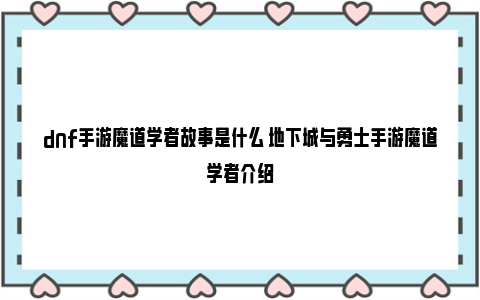 dnf手游魔道学者故事是什么 地下城与勇士手游魔道学者介绍